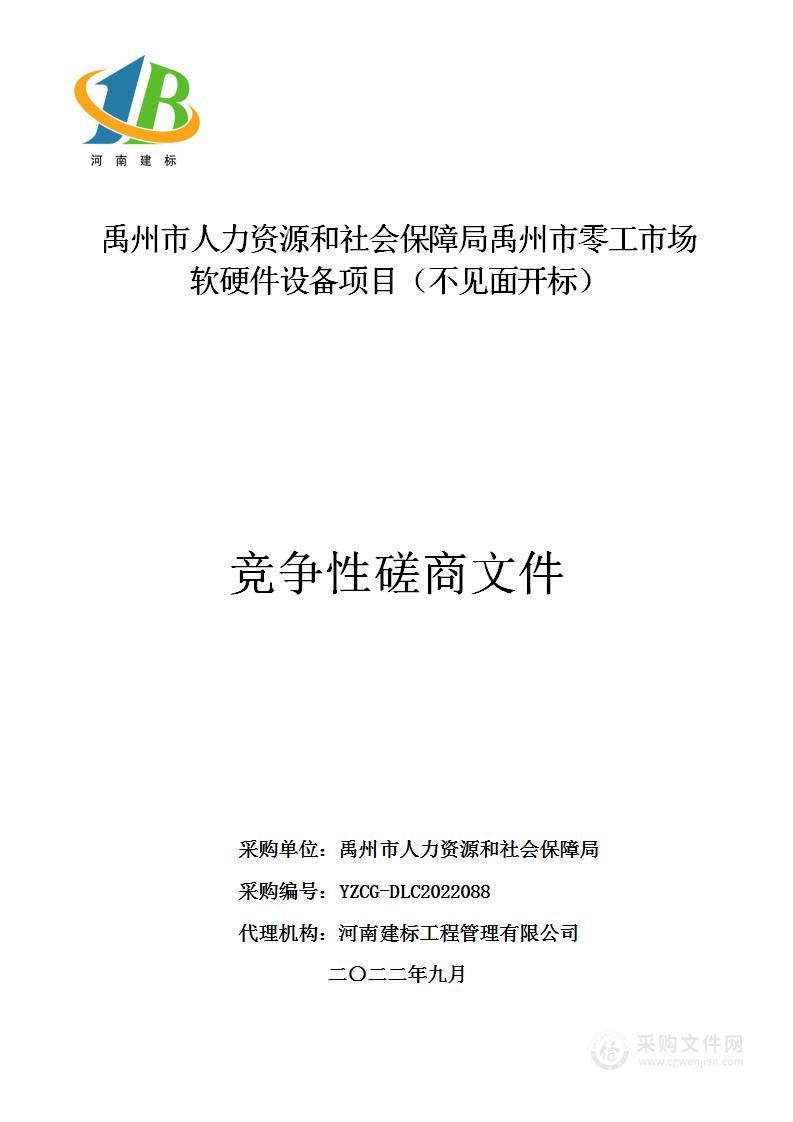 1B
河南建标

禹州市人力资源和社会保障局禹州市零工市场软硬件设备项目（不见面开标）

竞争性磋商文件

采购单位：禹州市人力资源和社会保障局

采购编号：YZCG-DLC2022088

代理机构：河南建标工程管理有限公司

二〇二二年九月

采购文件网
www.cgwenjian.com